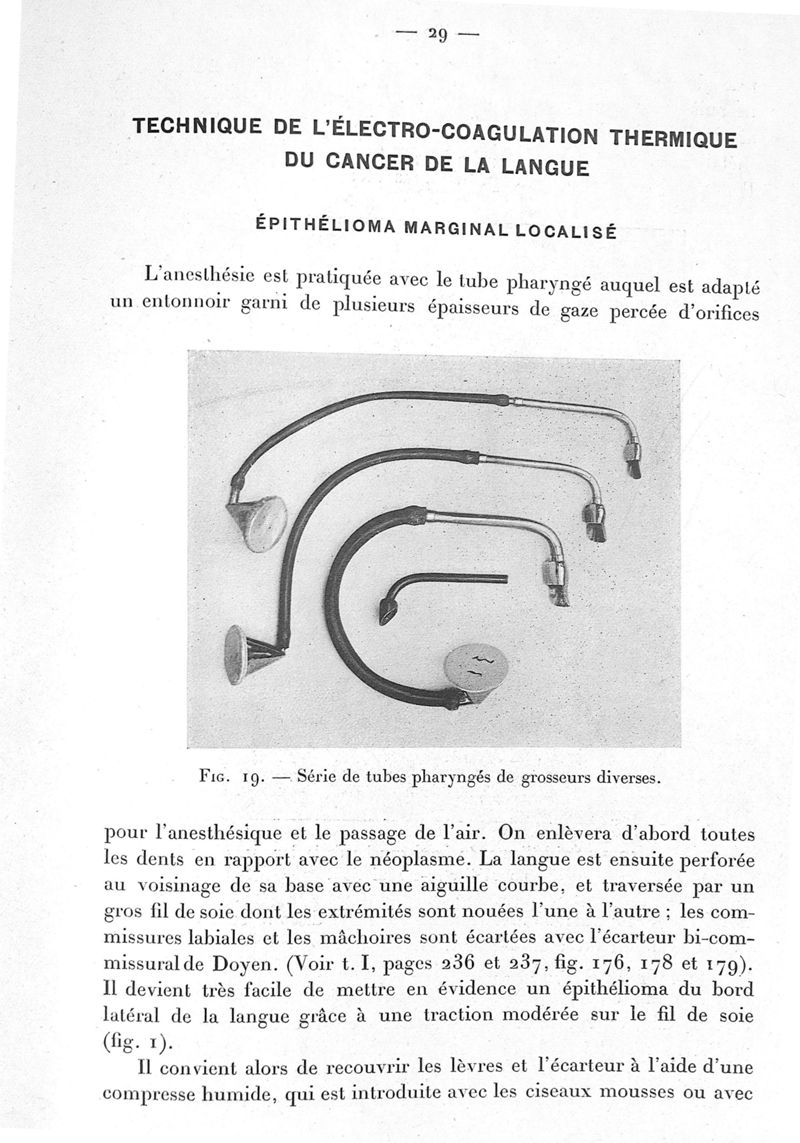 — 29 —

TECHNIQUE DE L'ÉLECTRO-COAGULATION THERMIQUE DU CANCER DE LA LANGUE

ÉPITHÉLIOMA MARGINAL LOCALISÉ

L'anesthésie est pratiquée avec le tube pharyngé auquel est adapté un entonnoir garni de plusieurs épaisseurs de gaze percée d'orifices

Fig. 19. — Série de tubes pharyngés de grosseurs diverses.

pour l'anesthésique et le passage de l'air. On enlèvera d'abord toutes les dents en rapport avec le néoplasme. La langue est ensuite perforée au voisinage de sa base avec une aiguille courbe, et traversée par un gros fil de soie dont les extrémités sont nouées l'une à l'autre ; les commissures labiales et les mâchoires sont écartées avec l'écarteur bi-commissural de Doyen. (Voir t. I, pages 236 et 237, fig. 176, 178 et 179). Il devient très facile de mettre en évidence un épithélioma du bord latéral de la langue grâce à une traction modérée sur le fil de soie (fig. 1).

Il convient alors de recouvrir les lèvres et l'écarteur à l'aide d'une compresse humide, qui est introduite avec les ciseaux mousses ou avec